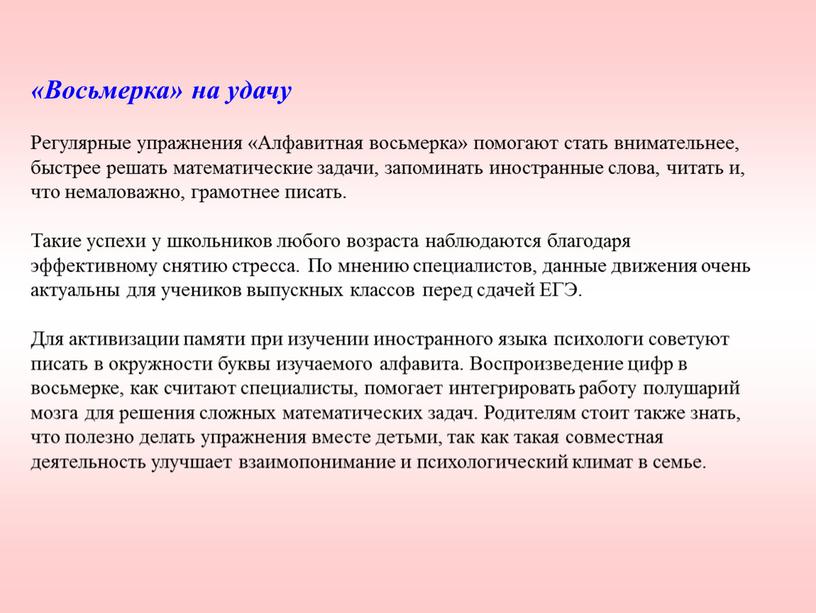 «Восьмерка» на удачу

Регулярные упражнения «Алфавитная восьмерка» помогают стать внимательнее, быстрее решать математические задачи, запоминать иностранные слова, читать и, что немаловажно, грамотнее писать.

Такие успехи у школьников любого возраста наблюдаются благодаря эффективному снятию стресса. По мнению специалистов, данные движения очень актуальны для учеников выпускных классов перед сдачей ЕГЭ.

Для активизации памяти при изучении иностранного языка психологи советуют писать в окружности буквы изучаемого алфавита. Воспроизведение цифр в восьмерке, как считают специалисты, помогает интегрировать работу полушарий мозга для решения сложных математических задач. Родителям стоит также знать, что полезно делать упражнения вместе детьми, так как такая совместная деятельность улучшает взаимопонимание и психологический климат в семье.